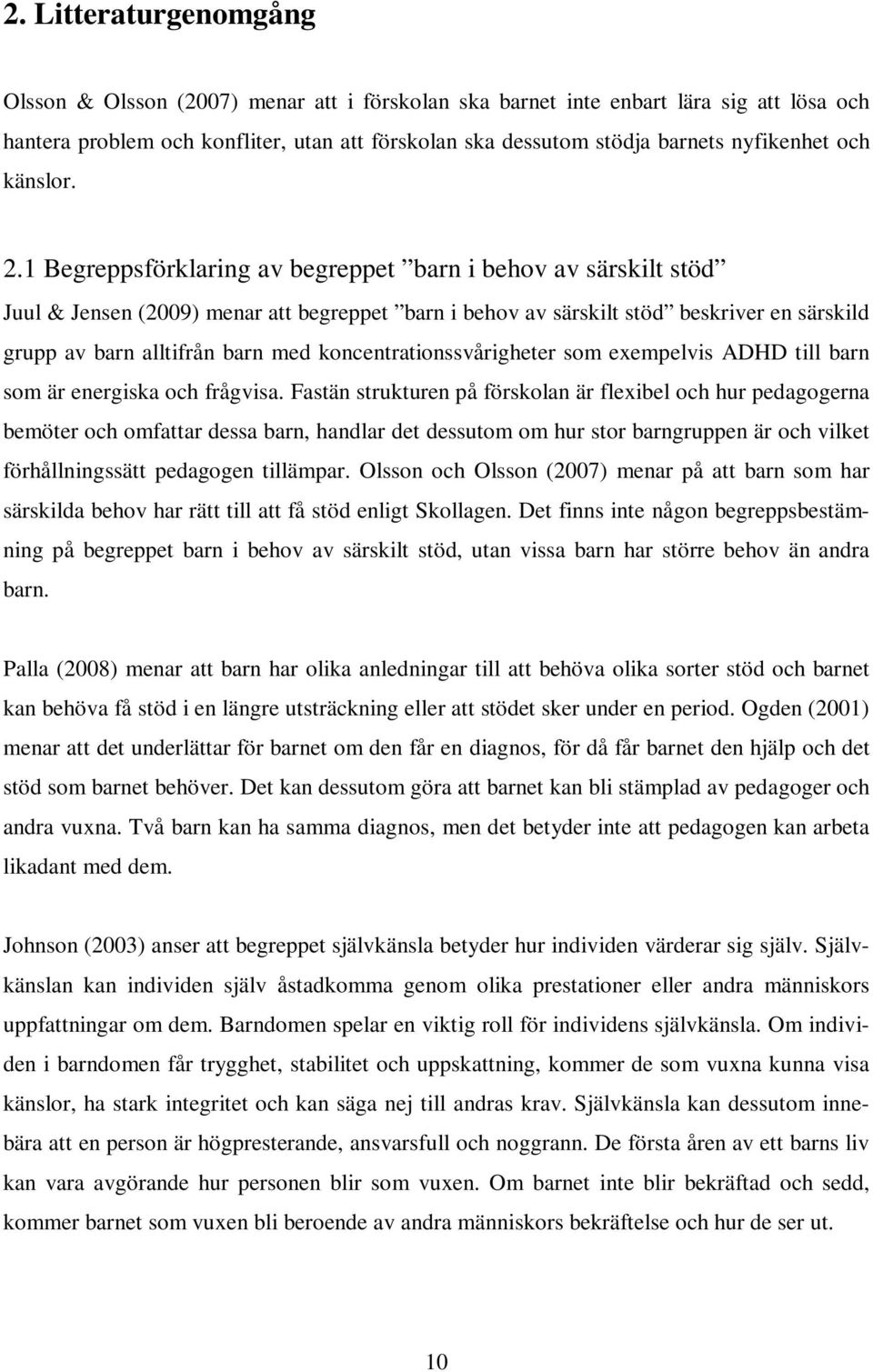 2. Litteraturgenomgång

Olsson & Olsson (2007) menar att i förskolan ska barnet inte enbart lära sig att lösa och hantera problem och konfliter, utan att förskolan ska dessutom stödja barnets nyfikenhet och känslor.

2.1 Begreppsförklaring av begreppet ”barn i behov av särskilt stöd”

Juul & Jensen (2009) menar att begreppet ”barn i behov av särskilt stöd” beskriver en särskild grupp av barn alltifrån barn med koncentrationssvårigheter som exempelvis ADHD till barn som är energiska och frågvisa. Fastän strukturen på förskolan är flexibel och hur pedagogerna bemöter och omfattar dessa barn, handlar det dessutom om hur stor barngruppen är och vilket förhållningssätt pedagogen tillämpar. Olsson och Olsson (2007) menar på att barn som har särskilda behov har rätt till att få stöd enligt Skollagen. Det finns inte någon begreppsbestämning på begreppet barn i behov av särskilt stöd, utan vissa barn har större behov än andra barn.

Palla (2008) menar att barn har olika anledningar till att behöva olika sorter stöd och barnet kan behöva få stöd i en längre utsträckning eller att stödet sker under en period. Ogden (2001) menar att det underlättar för barnet om den får en diagnos, för då får barnet den hjälp och det stöd som barnet behöver. Det kan dessutom göra att barnet kan bli stämplad av pedagoger och andra vuxna. Två barn kan ha samma diagnos, men det betyder inte att pedagogen kan arbeta likadant med dem.

Johnson (2003) anser att begreppet självkänsla betyder hur individen värderar sig själv. Självkänslan kan individen själv åstadkomma genom olika prestationer eller andra människors uppfattningar om dem. Barndomen spelar en viktig roll för individens självkänsla. Om individen i barndomen får trygghet, stabilitet och uppskattning, kommer de som vuxna kunna visa känslor, ha stark integritet och kan säga nej till andras krav. Självkänsla kan dessutom innebära att en person är högpresterande, ansvarsfull och noggrann. De första åren av ett barns liv kan vara avgörande hur personen blir som vuxen. Om barnet inte blir bekräftad och sedd, kommer barnet som vuxen bli beroende av andra människors bekräftelse och hur de ser ut.

10